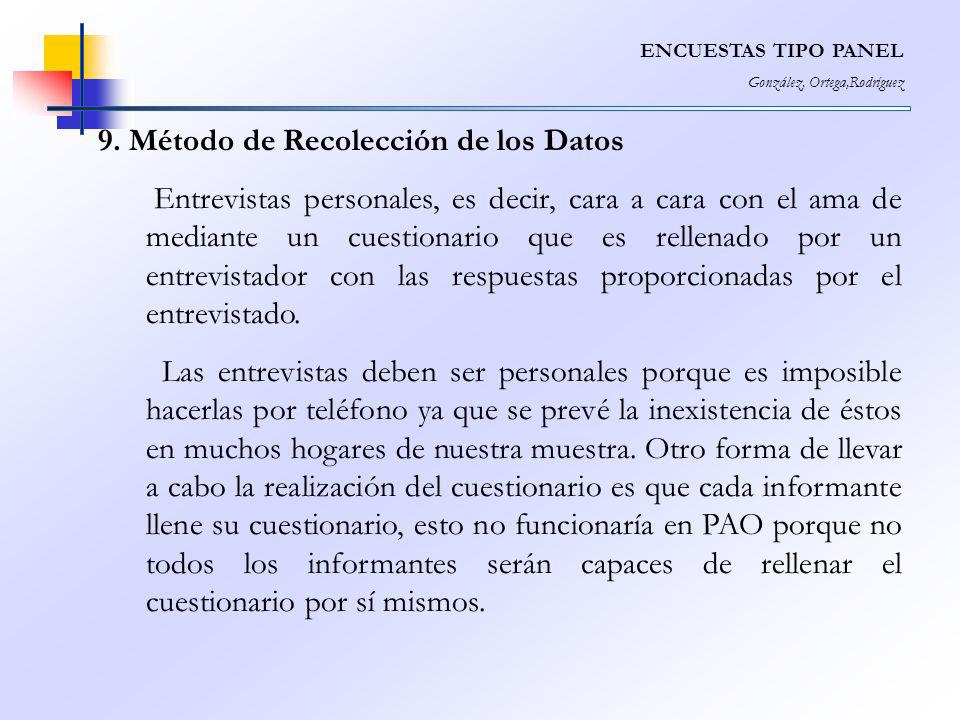 ENCUESTAS TIPO PANEL
González, Ortega,Rodríguez

9. Método de Recolección de los Datos

Entrevistas personales, es decir, cara a cara con el ama de mediante un cuestionario que es rellenado por un entrevistador con las respuestas proporcionadas por el entrevistado.

Las entrevistas deben ser personales porque es imposible hacerlas por teléfono ya que se prevé la inexistencia de éstos en muchos hogares de nuestra muestra. Otro forma de llevar a cabo la realización del cuestionario es que cada informante llene su cuestionario, esto no funcionaría en PAO porque no todos los informantes serán capaces de rellenar el cuestionario por sí mismos.